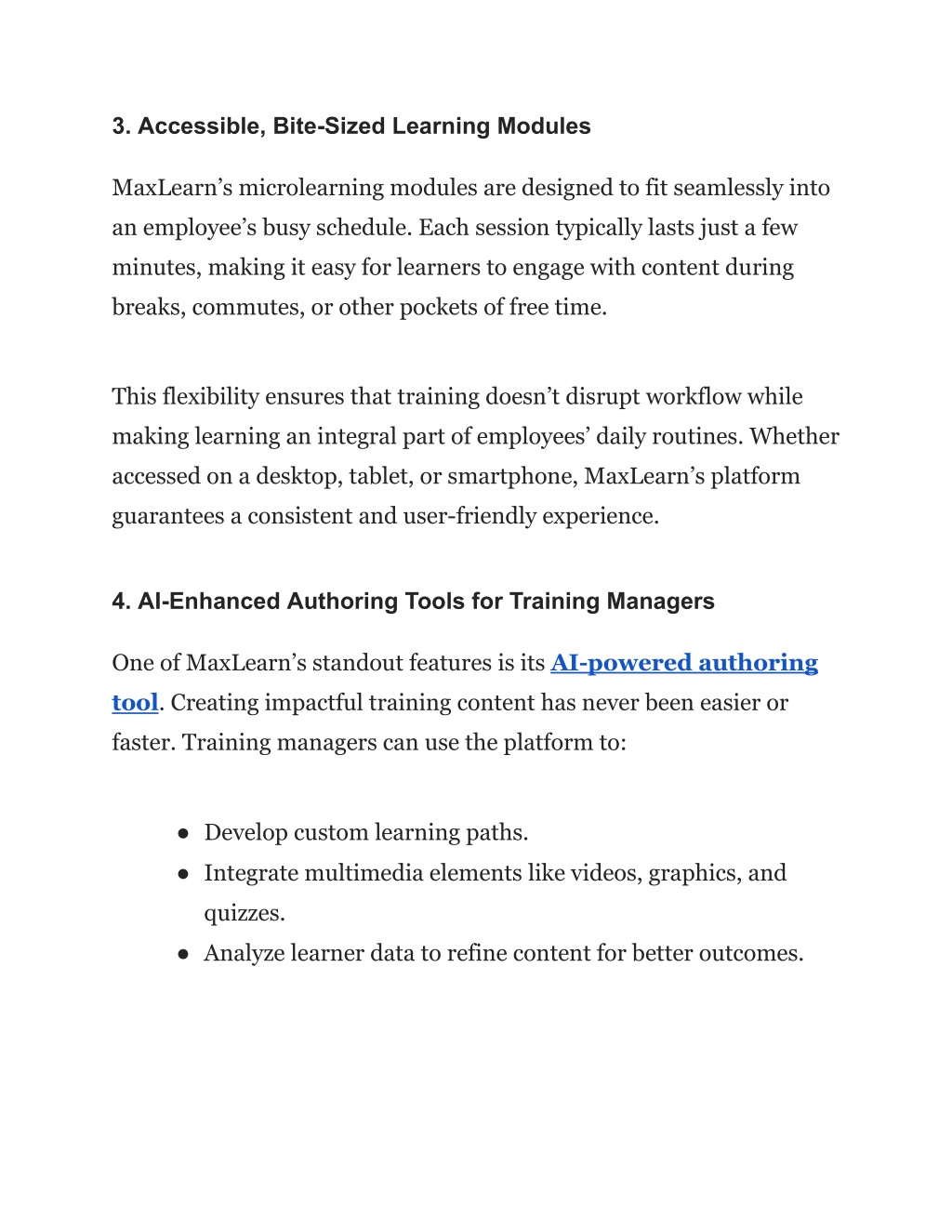 3. Accessible, Bite-Sized Learning Modules

MaxLearn’s microlearning modules are designed to fit seamlessly into an employee’s busy schedule. Each session typically lasts just a few minutes, making it easy for learners to engage with content during breaks, commutes, or other pockets of free time.

This flexibility ensures that training doesn’t disrupt workflow while making learning an integral part of employees’ daily routines. Whether accessed on a desktop, tablet, or smartphone, MaxLearn’s platform guarantees a consistent and user-friendly experience.

4. AI-Enhanced Authoring Tools for Training Managers

One of MaxLearn’s standout features is its AI-powered authoring tool. Creating impactful training content has never been easier or faster. Training managers can use the platform to:

● Develop custom learning paths.
● Integrate multimedia elements like videos, graphics, and quizzes.
● Analyze learner data to refine content for better outcomes.